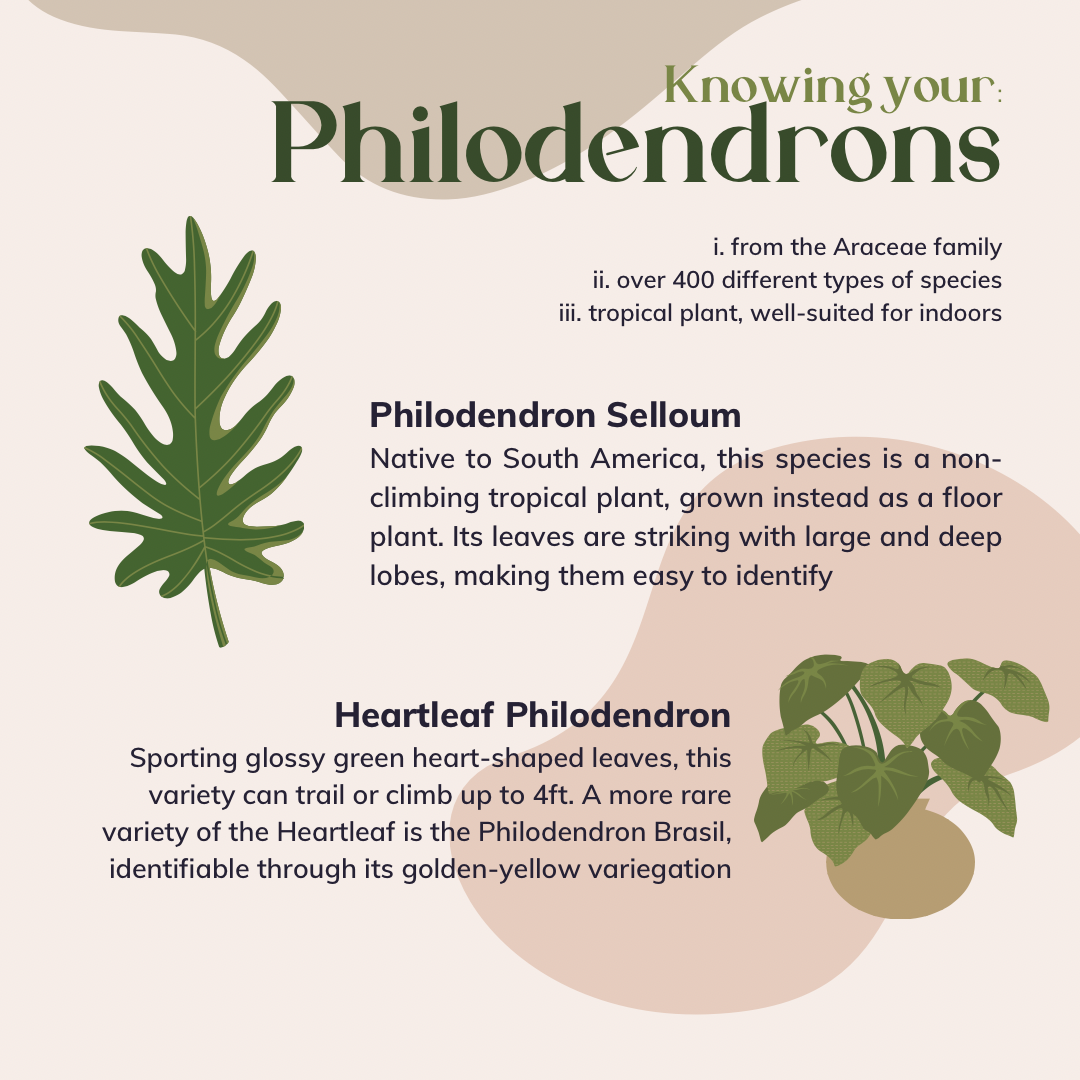 Knowing your:
Philodendrons

i. from the Araceae family
ii. over 400 different types of species
iii. tropical plant, well-suited for indoors

Philodendron Selloum

Native to South America, this species is a non-climbing tropical plant, grown instead as a floor plant. Its leaves are striking with large and deep lobes, making them easy to identify

Heartleaf Philodendron

Sporting glossy green heart-shaped leaves, this variety can trail or climb up to 4ft. A more rare variety of the Heartleaf is the Philodendron Brasil, identifiable through its golden-yellow variegation